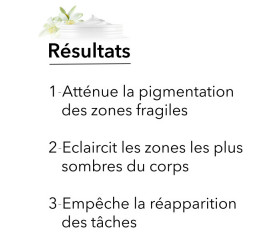 Résultats

1-Atténue la pigmentation des zones fragiles

2-Eclaircit les zones les plus sombres du corps

3-Empêche la réapparition des tâches